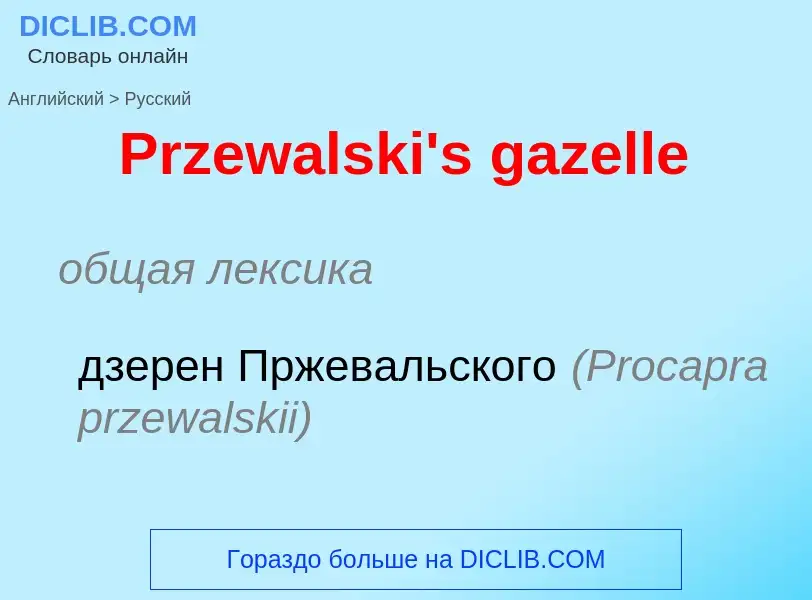 DICLIB.COM
Словарь онлайн

Английский > Русский

Przewalski's gazelle

общая лексика

дзерен Пржевальского (Procapra przewalskii)

Гораздо больше на DICLIB.COM